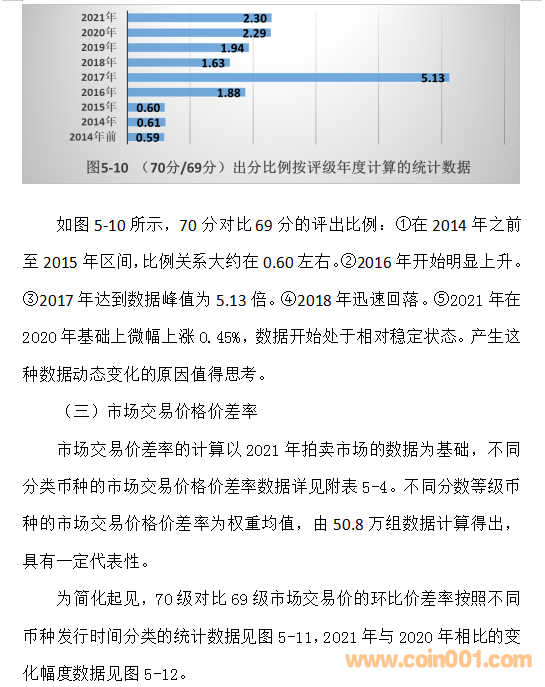 2021年 2.30
2020年 2.29
2019年 1.94
2018年 1.63
2017年 5.13
2016年 1.88
2015年 0.60
2014年 0.61
2014年前 0.59

图5-10 （70分/69分）出分比例按评级年度计算的统计数据

如图 5-10 所示，70 分对比 69 分的评出比例：①在 2014 年之前至 2015 年区间，比例关系大约在 0.60 左右。②2016 年开始明显上升。③2017 年达到数据峰值为 5.13 倍。④2018 年迅速回落。⑤2021 年在 2020 年基础上微幅上涨 0.45%，数据开始处于相对稳定状态。产生这种数据动态变化的原因值得思考。

（三）市场交易价格价差率

市场交易价差率的计算以 2021 年拍卖市场的数据为基础，不同分类币种的市场交易价格价差率数据详见附表 5-4。不同分数等级币种的市场交易价格价差率为权重均值，由 50.8 万组数据计算得出，具有一定代表性。

为简化起见，70 级对比 69 级市场交易价的环比价差率按照不同币种发行时间分类的统计数据见图 5-11，2021 年与 2020 年相比的变化幅度数据见图 5-12。

www.coin001.com